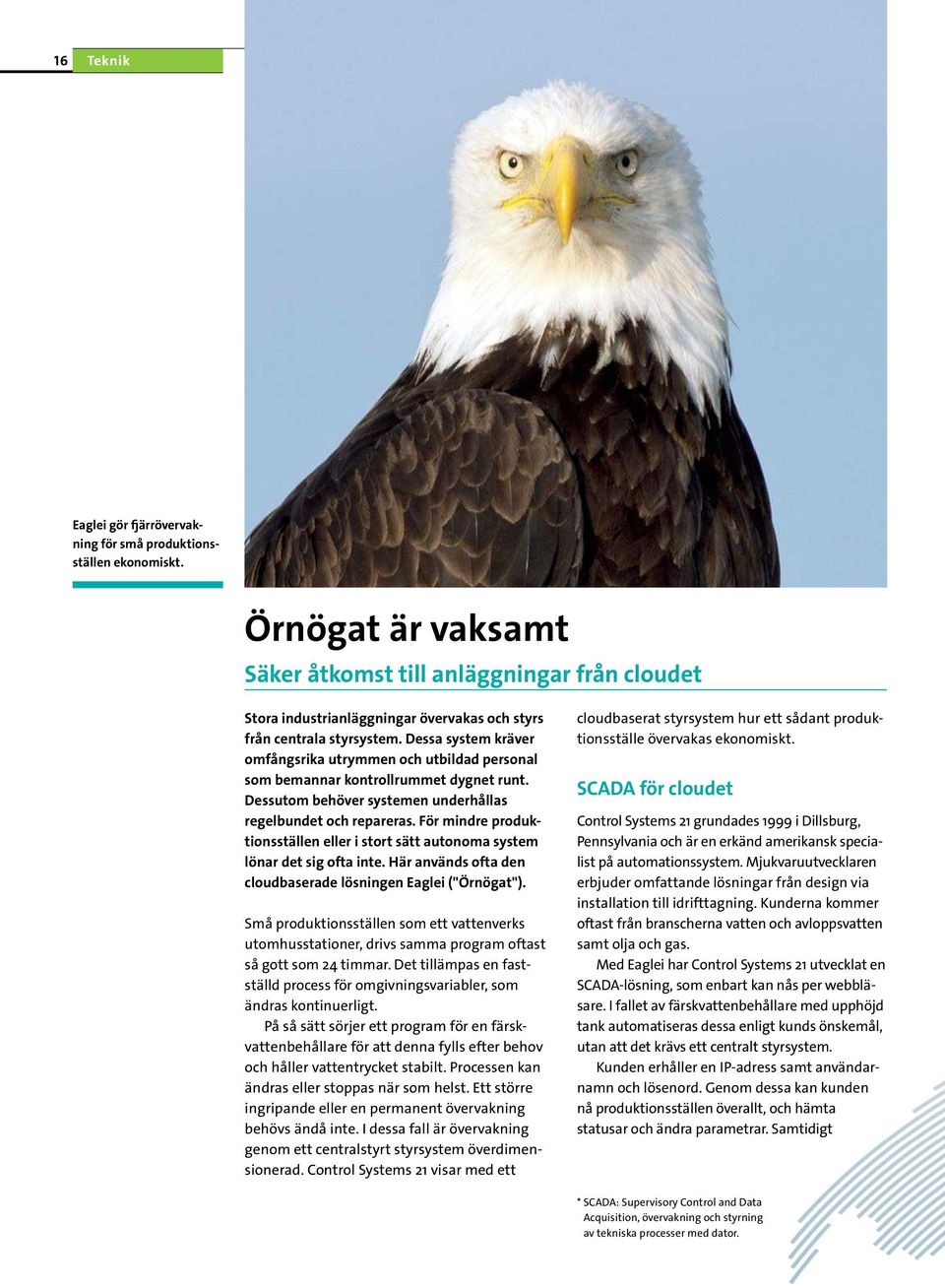 16 Teknik

Eaglei gör fjärrövervakning för små produktionsställen ekonomiskt.

Örnögat är vaksamt

Säker åtkomst till anläggningar från cloudet

Stora industrianläggningar övervakas och styrs från centrala styrsystem. Dessa system kräver omfångsrika utrymmen och utbildad personal som bemannar kontrollrummet dygnet runt. Dessutom behöver systemen underhållas regelbundet och repareras. För mindre produktionsställen eller i stort sätt autonoma system lönar det sig ofta inte. Här används ofta den cloudbaserade lösningen Eaglei ("Örnögat").

Små produktionsställen som ett vattenverks utomhusstationer, drivs samma program oftast så gott som 24 timmar. Det tillämpas en fastställd process för omgivningsvariabler, som ändras kontinuerligt.

På så sätt sörjer ett program för en färskvattenbehållare för att denna fylls efter behov och håller vattentrycket stabilt. Processen kan ändras eller stoppas när som helst. Ett större ingripande eller en permanent övervakning behövs ändå inte. I dessa fall är övervakning genom ett centralstyrt styrsystem överdimensionerad. Control Systems 21 visar med ett cloudbaserat styrsystem hur ett sådant produktionsställe övervakas ekonomiskt.

SCADA för cloudet

Control Systems 21 grundades 1999 i Dillsburg, Pennsylvania och är en erkänd amerikansk specialist på automationssystem. Mjukvaruutvecklaren erbjuder omfattande lösningar från design via installation till idrifttagning. Kunderna kommer oftast från branscherna vatten och avloppsvatten samt olja och gas.

Med Eaglei har Control Systems 21 utvecklat en SCADA-lösning, som enbart kan nås per webbläsare. I fallet av färskvattenbehållare med upphöjd tank automatiseras dessa enligt kunds önskemål, utan att det krävs ett centralt styrsystem.

Kunden erhåller en IP-adress samt användarnamn och lösenord. Genom dessa kan kunden nå produktionsställen överallt, och hämta statusar och ändra parametrar. Samtidigt

* SCADA: Supervisory Control and Data Acquisition, övervakning och styrning av tekniska processer med dator.